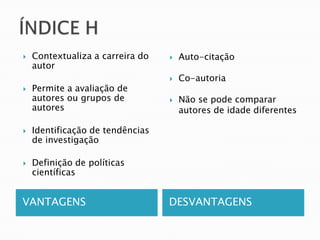 ÍNDICE H

Contextualiza a carreira do autor

Permite a avaliação de autores ou grupos de autores

Identificação de tendências de investigação

Definição de políticas científicas

VANTAGENS

Auto-citação

Co-autoria

Não se pode comparar autores de idade diferentes

DESVANTAGENS